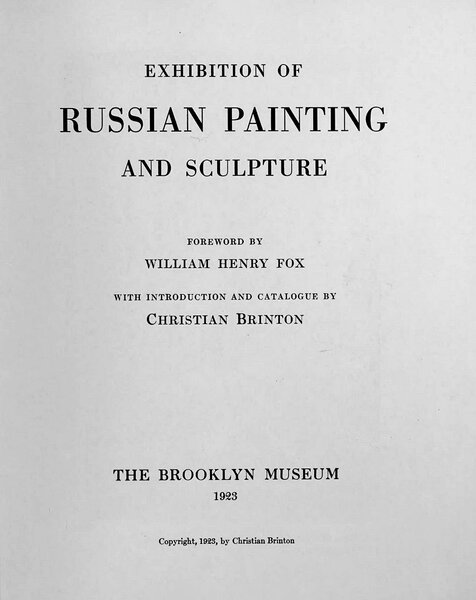 EXHIBITION OF

RUSSIAN PAINTING

AND SCULPTURE

FOREWORD BY

WILLIAM HENRY FOX

WITH INTRODUCTION AND CATALOGUE BY

CHRISTIAN BRINTON

THE BROOKLYN MUSEUM

1923

Copyright, 1923, by Christian Brinton